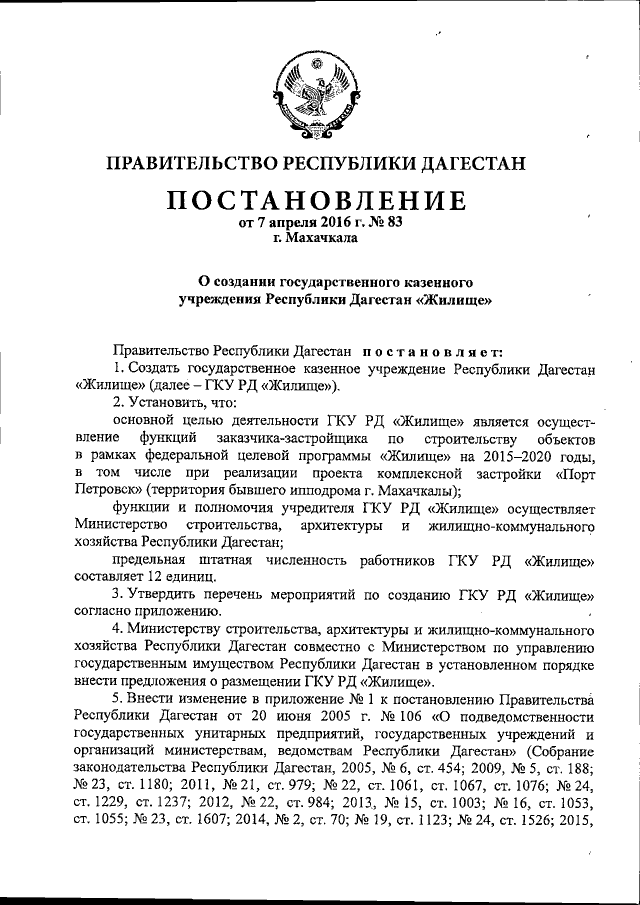 ПРАВИТЕЛЬСТВО РЕСПУБЛИКИ ДАГЕСТАН

ПОСТАНОВЛЕНИЕ
от 7 апреля 2016 г. № 83
г. Махачкала

О создании государственного казенного учреждения Республики Дагестан «Жилище»

Правительство Республики Дагестан постановляет:

1. Создать государственное казенное учреждение Республики Дагестан «Жилище» (далее – ГКУ РД «Жилище»).

2. Установить, что:

основной целью деятельности ГКУ РД «Жилище» является осуществление функций заказчика-застройщика по строительству объектов в рамках федеральной целевой программы «Жилище» на 2015–2020 годы, в том числе при реализации проекта комплексной застройки «Порт Петровск» (территория бывшего ипподрома г. Махачкалы);

функции и полномочия учредителя ГКУ РД «Жилище» осуществляет Министерство строительства, архитектуры и жилищно-коммунального хозяйства Республики Дагестан;

предельная штатная численность работников ГКУ РД «Жилище» составляет 12 единиц.

3. Утвердить перечень мероприятий по созданию ГКУ РД «Жилище» согласно приложению.

4. Министерству строительства, архитектуры и жилищно-коммунального хозяйства Республики Дагестан совместно с Министерством по управлению государственным имуществом Республики Дагестан в установленном порядке внести предложения о размещении ГКУ РД «Жилище».

5. Внести изменение в приложение № 1 к постановлению Правительства Республики Дагестан от 20 июня 2005 г. № 106 «О подведомственности государственных унитарных предприятий, государственных учреждений и организаций министерствам, ведомствам Республики Дагестан» (Собрание законодательства Республики Дагестан, 2005, № 6, ст. 454; 2009, № 5, ст. 188; № 23, ст. 1180; 2011, № 21, ст. 979; № 22, ст. 1061, ст. 1067, ст. 1076; № 24, ст. 1229, ст. 1237; 2012, № 22, ст. 984; 2013, № 15, ст. 1003; № 16, ст. 1053, ст. 1055; № 23, ст. 1607; 2014, № 2, ст. 70; № 19, ст. 1123; № 24, ст. 1526; 2015,